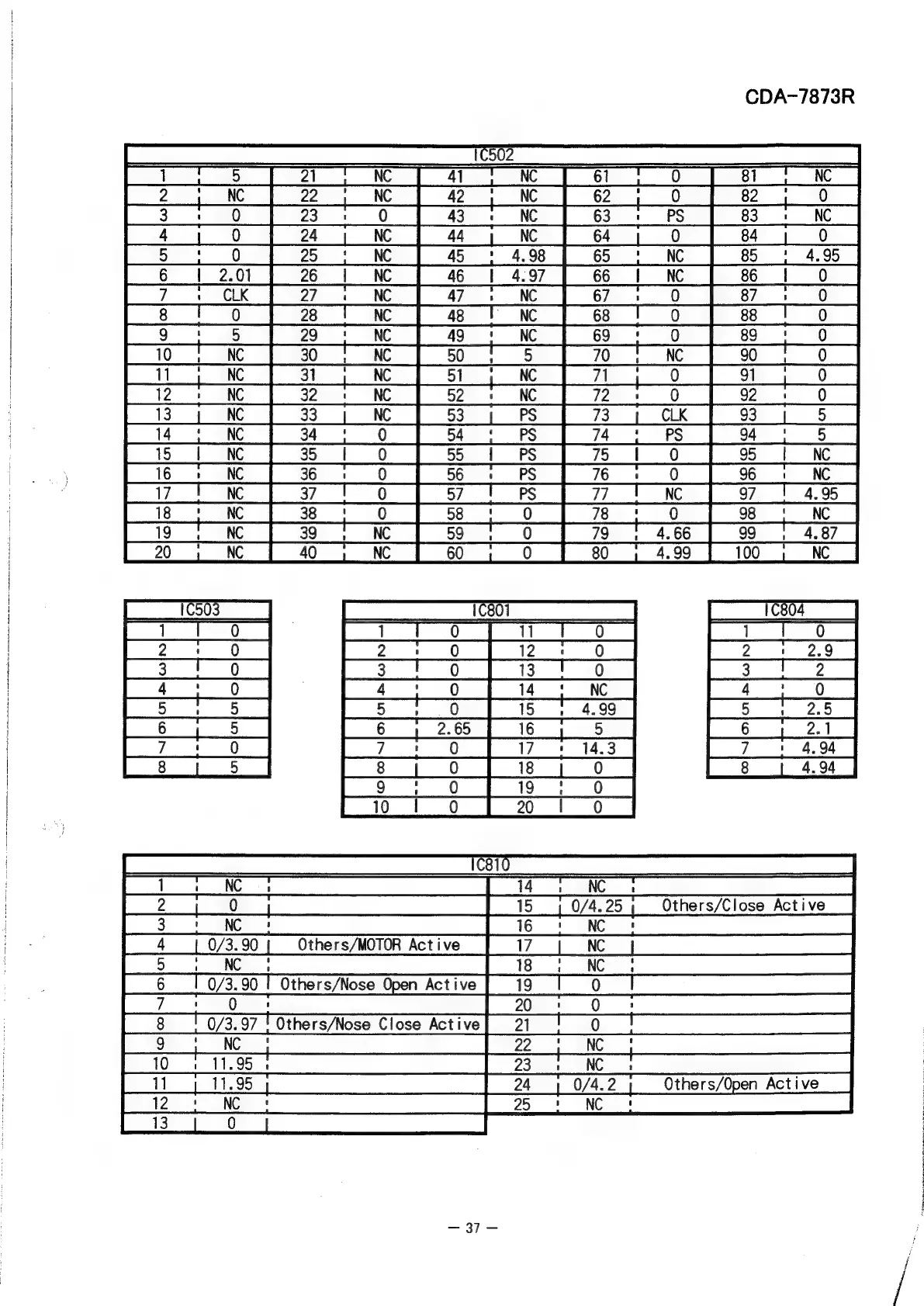 CDA-7873R

| IC502 | | | | | | | | | |
|---|---|---|---|---|---|---|---|---|---|
| 1 | 5 | 21 | NC | 41 | NC | 61 | 0 | 81 | NC |
| 2 | NC | 22 | NC | 42 | NC | 62 | 0 | 82 | 0 |
| 3 | 0 | 23 | 0 | 43 | NC | 63 | PS | 83 | NC |
| 4 | 0 | 24 | NC | 44 | NC | 64 | 0 | 84 | 0 |
| 5 | 0 | 25 | NC | 45 | 4.98 | 65 | NC | 85 | 4.95 |
| 6 | 2.01 | 26 | NC | 46 | 4.97 | 66 | NC | 86 | 0 |
| 7 | CLK | 27 | NC | 47 | NC | 67 | 0 | 87 | 0 |
| 8 | 0 | 28 | NC | 48 | NC | 68 | 0 | 88 | 0 |
| 9 | 5 | 29 | NC | 49 | NC | 69 | 0 | 89 | 0 |
| 10 | NC | 30 | NC | 50 | 5 | 70 | NC | 90 | 0 |
| 11 | NC | 31 | NC | 51 | NC | 71 | 0 | 91 | 0 |
| 12 | NC | 32 | NC | 52 | NC | 72 | 0 | 92 | 0 |
| 13 | NC | 33 | NC | 53 | PS | 73 | CLK | 93 | 5 |
| 14 | NC | 34 | 0 | 54 | PS | 74 | PS | 94 | 5 |
| 15 | NC | 35 | 0 | 55 | PS | 75 | 0 | 95 | NC |
| 16 | NC | 36 | 0 | 56 | PS | 76 | 0 | 96 | NC |
| 17 | NC | 37 | 0 | 57 | PS | 77 | NC | 97 | 4.95 |
| 18 | NC | 38 | 0 | 58 | 0 | 78 | 0 | 98 | NC |
| 19 | NC | 39 | NC | 59 | 0 | 79 | 4.66 | 99 | 4.87 |
| 20 | NC | 40 | NC | 60 | 0 | 80 | 4.99 | 100 | NC |

| IC503 | |
|---|---|
| 1 | 0 |
| 2 | 0 |
| 3 | 0 |
| 4 | 0 |
| 5 | 5 |
| 6 | 5 |
| 7 | 0 |
| 8 | 5 |

| IC801 | | | |
|---|---|---|---|
| 1 | 0 | 11 | 0 |
| 2 | 0 | 12 | 0 |
| 3 | 0 | 13 | 0 |
| 4 | 0 | 14 | NC |
| 5 | 0 | 15 | 4.99 |
| 6 | 2.65 | 16 | 5 |
| 7 | 0 | 17 | 14.3 |
| 8 | 0 | 18 | 0 |
| 9 | 0 | 19 | 0 |
| 10 | 0 | 20 | 0 |

| IC804 | |
|---|---|
| 1 | 0 |
| 2 | 2.9 |
| 3 | 2 |
| 4 | 0 |
| 5 | 2.5 |
| 6 | 2.1 |
| 7 | 4.94 |
| 8 | 4.94 |

| IC810 | | | | | |
|---|---|---|---|---|---|
| 1 | NC | | 14 | NC | |
| 2 | 0 | | 15 | 0/4.25 | Others/Close Active |
| 3 | NC | | 16 | NC | |
| 4 | 0/3.90 | Others/MOTOR Active | 17 | NC | |
| 5 | NC | | 18 | NC | |
| 6 | 0/3.90 | Others/Nose Open Active | 19 | 0 | |
| 7 | 0 | | 20 | 0 | |
| 8 | 0/3.97 | Others/Nose Close Active | 21 | 0 | |
| 9 | NC | | 22 | NC | |
| 10 | 11.95 | | 23 | NC | |
| 11 | 11.95 | | 24 | 0/4.2 | Others/Open Active |
| 12 | NC | | 25 | NC | |
| 13 | 0 | | | | |

— 37 —